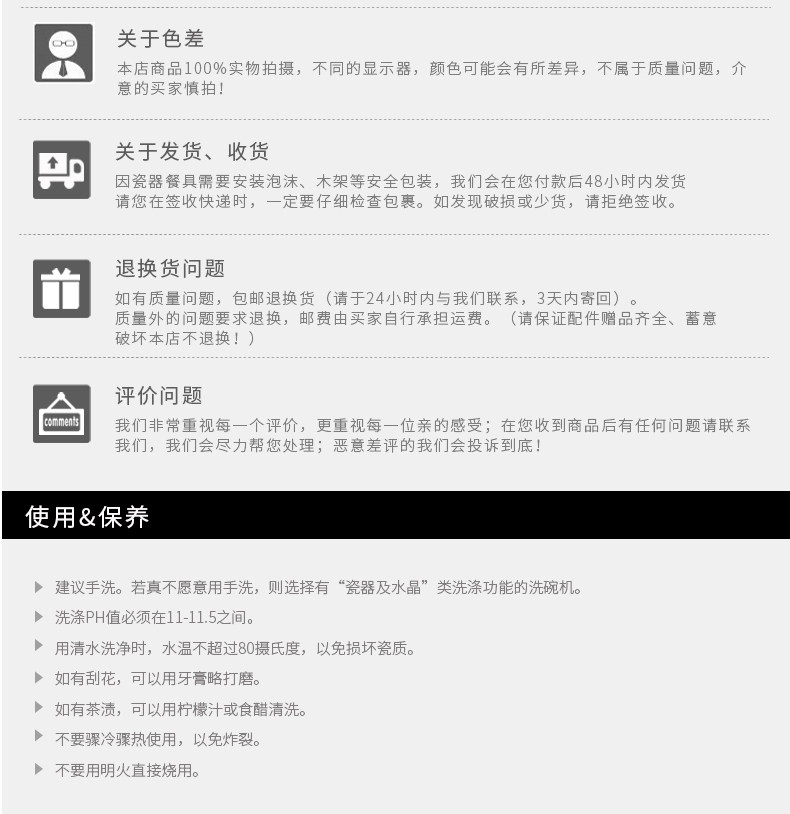 关于色差

本店商品100%实物拍摄，不同的显示器，颜色可能会有所差异，不属于质量问题，介意的买家慎拍！

关于发货、收货

因瓷器餐具需要安装泡沫、木架等安全包装，我们会在您付款后48小时内发货
请您在签收快递时，一定要仔细检查包裹。如发现破损或少货，请拒绝签收。

退换货问题

如有质量问题，包邮退换货（请于24小时内与我们联系，3天内寄回）。
质量外的问题要求退换，邮费由买家自行承担运费。（请保证配件赠品齐全、蓄意破坏本店不退换！）

comments

评价问题

我们非常重视每一个评价，更重视每一位亲的感受；在您收到商品后有任何问题请联系我们，我们会尽力帮您处理；恶意差评的我们会投诉到底！

使用&保养

建议手洗。若真不愿意用手洗，则选择有“瓷器及水晶”类洗涤功能的洗碗机。

洗涤PH值必须在11-11.5之间。

用清水洗净时，水温不超过80摄氏度，以免损坏瓷质。

如有刮花，可以用牙膏略打磨。

如有茶渍，可以用柠檬汁或食醋清洗。

不要骤冷骤热使用，以免炸裂。

不要用明火直接烧用。